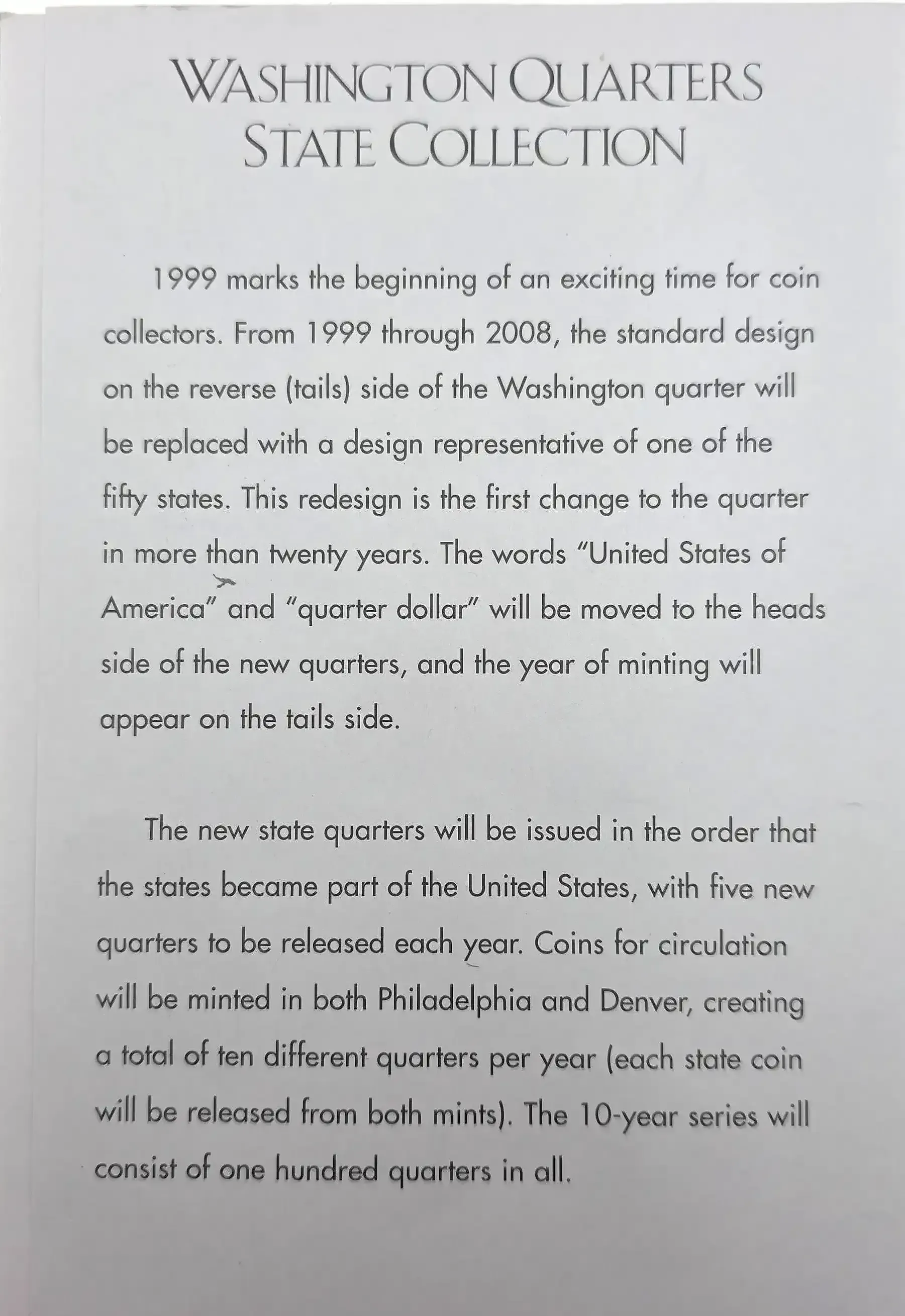 WASHINGTON QUARTERS
STATE COLLECTION

1999 marks the beginning of an exciting time for coin collectors. From 1999 through 2008, the standard design on the reverse (tails) side of the Washington quarter will be replaced with a design representative of one of the fifty states. This redesign is the first change to the quarter in more than twenty years. The words "United States of America" and "quarter dollar" will be moved to the heads side of the new quarters, and the year of minting will appear on the tails side.

The new state quarters will be issued in the order that the states became part of the United States, with five new quarters to be released each year. Coins for circulation will be minted in both Philadelphia and Denver, creating a total of ten different quarters per year (each state coin will be released from both mints). The 10-year series will consist of one hundred quarters in all.